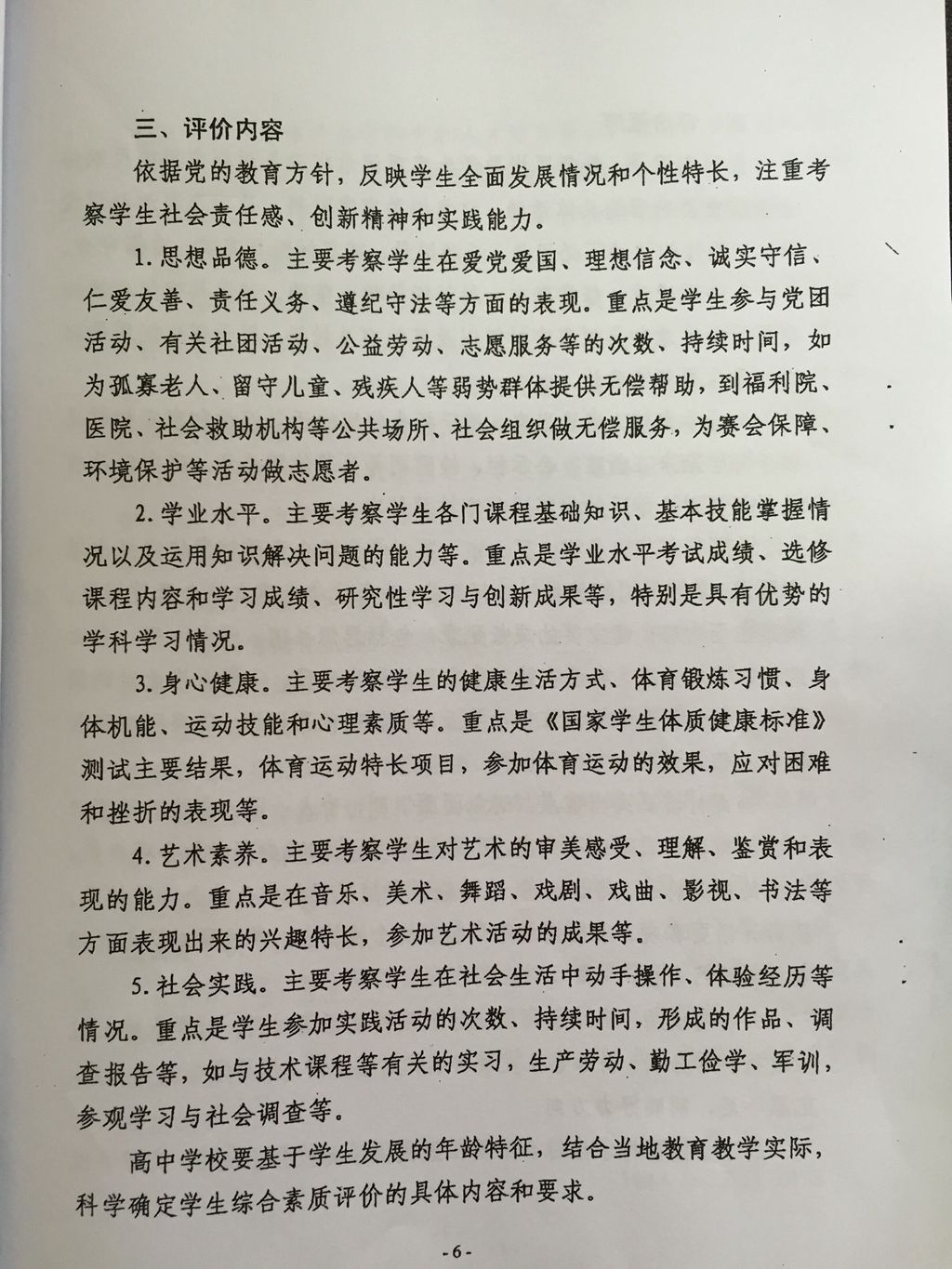 三、评价内容

依据党的教育方针，反映学生全面发展情况和个性特长，注重考察学生社会责任感、创新精神和实践能力。

1. 思想品德。主要考察学生在爱党爱国、理想信念、诚实守信、仁爱友善、责任义务、遵纪守法等方面的表现。重点是学生参与党团活动、有关社团活动、公益劳动、志愿服务等的次数、持续时间，如为孤寡老人、留守儿童、残疾人等弱势群体提供无偿帮助，到福利院、医院、社会救助机构等公共场所、社会组织做无偿服务，为赛会保障、环境保护等活动做志愿者。

2. 学业水平。主要考察学生各门课程基础知识、基本技能掌握情况以及运用知识解决问题的能力等。重点是学业水平考试成绩、选修课程内容和学习成绩、研究性学习与创新成果等，特别是具有优势的学科学习情况。

3. 身心健康。主要考察学生的健康生活方式、体育锻炼习惯、身体机能、运动技能和心理素质等。重点是《国家学生体质健康标准》测试主要结果，体育运动特长项目，参加体育运动的效果，应对困难和挫折的表现等。

4. 艺术素养。主要考察学生对艺术的审美感受、理解、鉴赏和表现的能力。重点是在音乐、美术、舞蹈、戏剧、戏曲、影视、书法等方面表现出来的兴趣特长，参加艺术活动的成果等。

5. 社会实践。主要考察学生在社会生活中动手操作、体验经历等情况。重点是学生参加实践活动的次数、持续时间，形成的作品、调查报告等，如与技术课程等有关的实习，生产劳动、勤工俭学、军训，参观学习与社会调查等。

高中学校要基于学生发展的年龄特征，结合当地教育教学实际，科学确定学生综合素质评价的具体内容和要求。

-6-